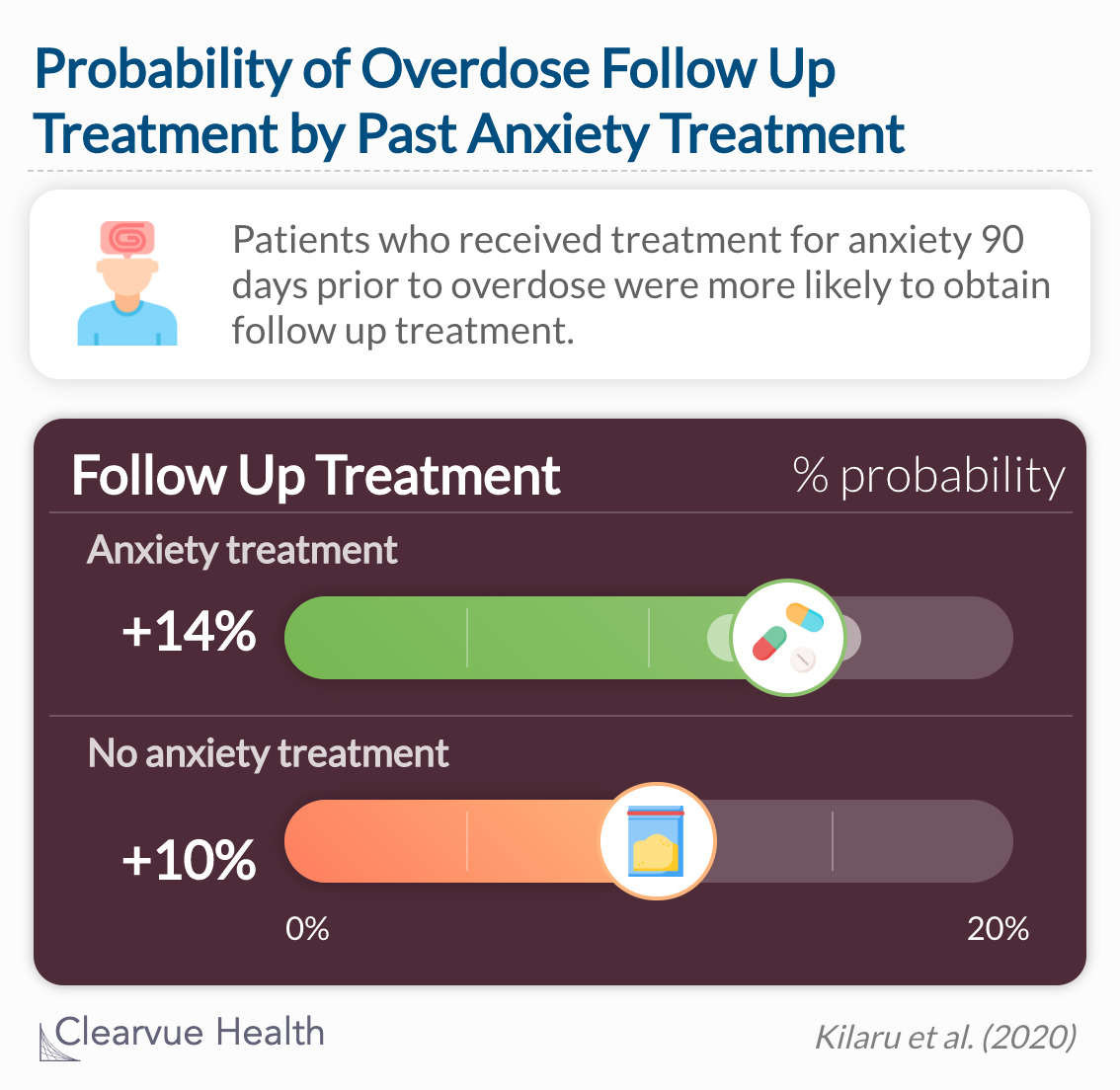 Probability of Overdose Follow Up Treatment by Past Anxiety Treatment

Patients who received treatment for anxiety 90 days prior to overdose were more likely to obtain follow up treatment.

Follow Up Treatment

% probability

Anxiety treatment

+14%

No anxiety treatment

+10%

0%

20%

Clearvue Health

Kilaru et al. (2020)